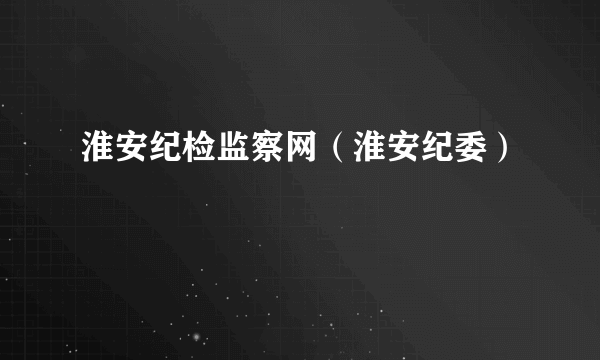 淮安纪检监察网（淮安纪委）